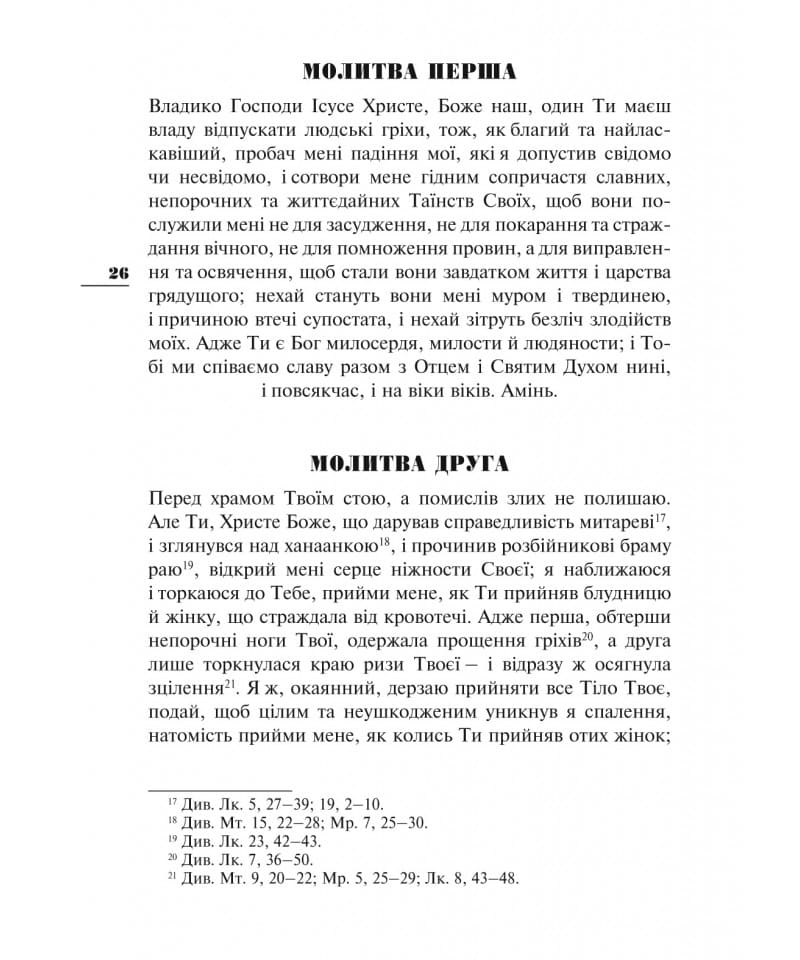 МОЛИТВА ПЕРША

Владико Господи Ісусе Христе, Боже наш, один Ти маєш владу відпускати людські гріхи, тож, як благий та найласкавіший, пробач мені падіння мої, які я допустив свідомо чи несвідомо, і сотвори мене гідним сопричастя славних, непорочних та життєдайних Таїнств Своїх, щоб вони послужили мені не для засудження, не для покарання та страждання вічного, не для помноження провин, а для виправлення та освячення, щоб стали вони завдатком життя і царства грядущого; нехай стануть вони мені муром і твердинею, і причиною втечі супостата, і нехай зітруть безліч злодійств моїх. Адже Ти є Бог милосердя, милости й людяности; і Тобі ми співаємо славу разом з Отцем і Святим Духом нині, і повсякчас, і на віки віків. Амінь.

26

МОЛИТВА ДРУГА

Перед храмом Твоїм стою, а помислів злих не полишаю. Але Ти, Христе Боже, що дарував справедливість митареві$^{17}$, і зглянувся над ханаанкою$^{18}$, і прочинив розбійникові браму раю$^{19}$, відкрий мені серце ніжности Своєї; я наближаюся і торкаюся до Тебе, прийми мене, як Ти прийняв блудницю й жінку, що страждала від кровотечі. Адже перша, обтерши непорочні ноги Твої, одержала прощення гріхів$^{20}$, а друга лише торкнулася краю ризи Твоєї – і відразу ж осягнула зцілення$^{21}$. Я ж, окаянний, дерзаю прийняти все Тіло Твоє, подай, щоб цілим та неушкодженим уникнув я спалення, натомість прийми мене, як колись Ти прийняв отих жінок;

$^{17}$ Див. Лк. 5, 27–39; 19, 2–10.
$^{18}$ Див. Мт. 15, 22–28; Мр. 7, 25–30.
$^{19}$ Див. Лк. 23, 42–43.
$^{20}$ Див. Лк. 7, 36–50.
$^{21}$ Див. Мт. 9, 20–22; Мр. 5, 25–29; Лк. 8, 43–48.